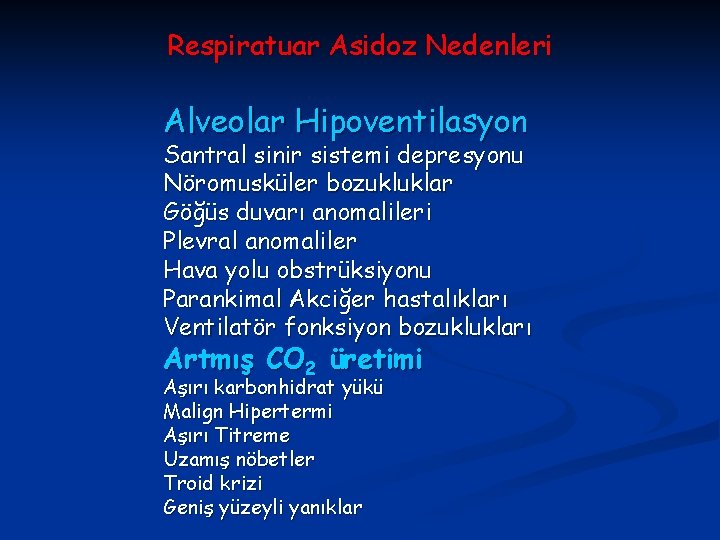 Respiratuar Asidoz Nedenleri

Alveolar Hipoventilasyon
Santral sinir sistemi depresyonu
Nöromusküler bozukluklar
Göğüs duvarı anomalileri
Plevral anomaliler
Hava yolu obstrüksiyonu
Parankimal Akciğer hastalıkları
Ventilatör fonksiyon bozuklukları
Artmış $CO_2$ üretimi
Aşırı karbonhidrat yükü
Malign Hipertermi
Aşırı Titreme
Uzamış nöbetler
Troid krizi
Geniş yüzeyli yanıklar